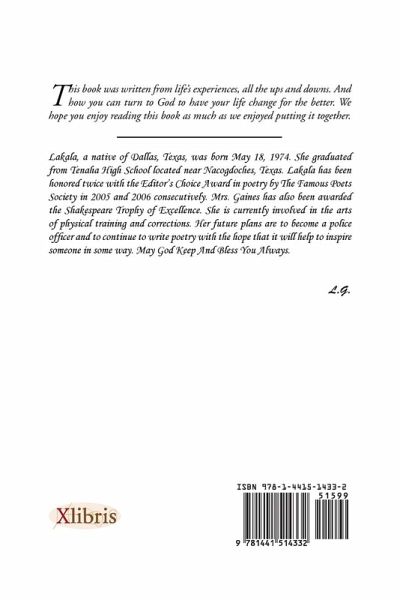 This book was written from life's experiences, all the ups and downs. And how you can turn to God to have your life change for the better. We hope you enjoy reading this book as much as we enjoyed putting it together.

Lakala, a native of Dallas, Texas, was born May 18, 1974. She graduated from Tenaha High School located near Nacogdoches, Texas. Lakala has been honored twice with the Editor's Choice Award in poetry by The Famous Poets Society in 2005 and 2006 consecutively. Mrs. Gaines has also been awarded the Shakespeare Trophy of Excellence. She is currently involved in the arts of physical training and corrections. Her future plans are to become a police officer and to continue to write poetry with the hope that it will help to inspire someone in some way. May God Keep And Bless You Always.

L.G.

Xlibris

ISBN 978-1-4415-1433-2

51599

9 781441 514332